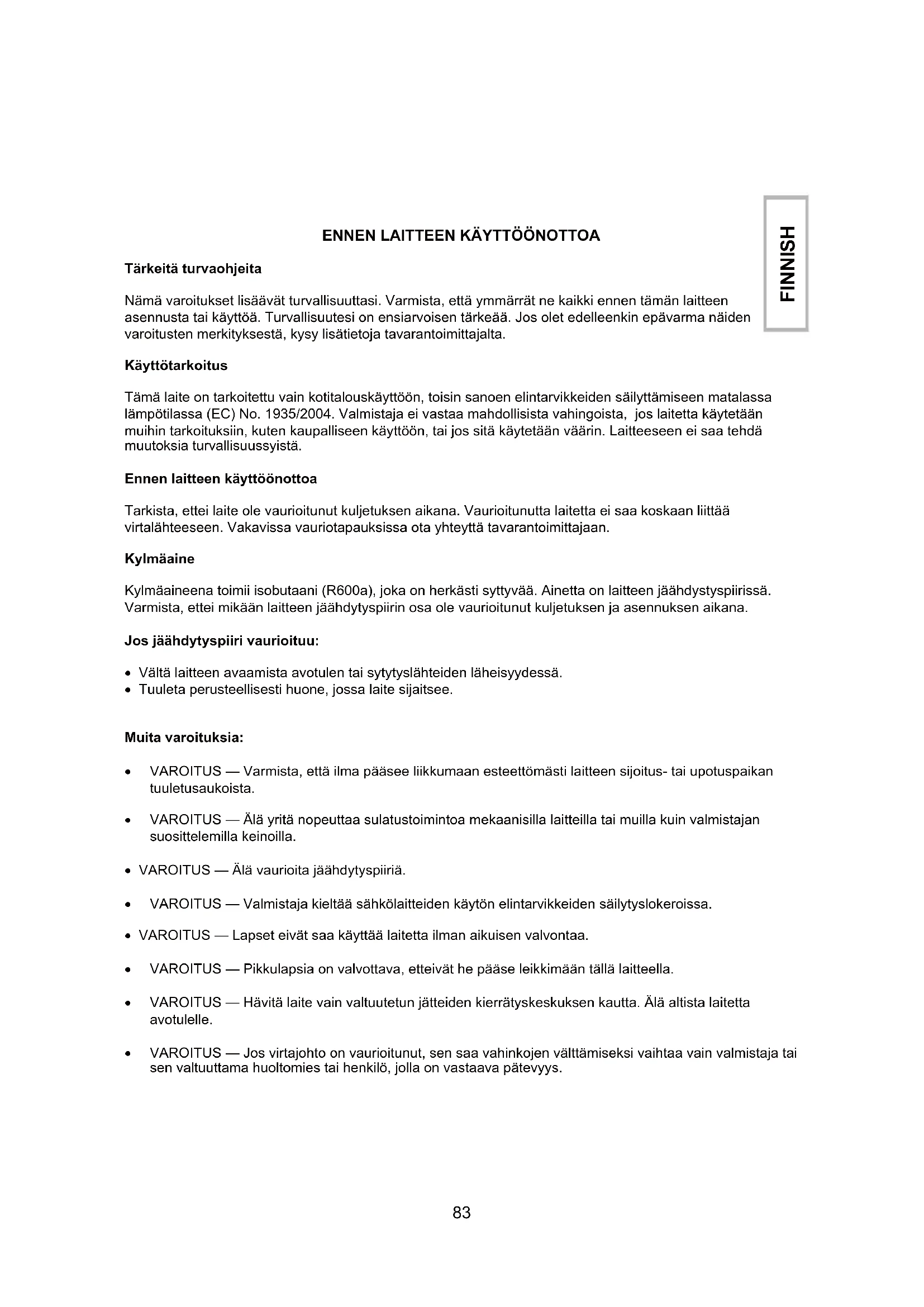 FINNISH

ENNEN LAITTEEN KÄYTTÖÖNOTTOA

Tärkeitä turvaohjeita

Nämä varoitukset lisäävät turvallisuuttasi. Varmista, että ymmärrät ne kaikki ennen tämän laitteen asennusta tai käyttöä. Turvallisuutesi on ensiarvoisen tärkeää. Jos olet edelleenkin epävarma näiden varoitusten merkityksestä, kysy lisätietoja tavarantoimittajalta.

Käyttötarkoitus

Tämä laite on tarkoitettu vain kotitalouskäyttöön, toisin sanoen elintarvikkeiden säilyttämiseen matalassa lämpötilassa (EC) No. 1935/2004. Valmistaja ei vastaa mahdollisista vahingoista, jos laitetta käytetään muihin tarkoituksiin, kuten kaupalliseen käyttöön, tai jos sitä käytetään väärin. Laitteeseen ei saa tehdä muutoksia turvallisuussyistä.

Ennen laitteen käyttöönottoa

Tarkista, ettei laite ole vaurioitunut kuljetuksen aikana. Vaurioitunutta laitetta ei saa koskaan liittää virtalähteeseen. Vakavissa vauriotapauksissa ota yhteyttä tavarantoimittajaan.

Kylmäaine

Kylmäaineena toimii isobutaani (R600a), joka on herkästi syttyvää. Ainetta on laitteen jäähdystyspiirissä. Varmista, ettei mikään laitteen jäähdytyspiirin osa ole vaurioitunut kuljetuksen ja asennuksen aikana.

Jos jäähdytyspiiri vaurioituu:

• Vältä laitteen avaamista avotulen tai sytytyslähteiden läheisyydessä.
• Tuuleta perusteellisesti huone, jossa laite sijaitsee.

Muita varoituksia:

• VAROITUS — Varmista, että ilma pääsee liikkumaan esteettömästi laitteen sijoitus- tai upotuspaikan tuuletusaukoista.

• VAROITUS — Älä yritä nopeuttaa sulatustoimintoa mekaanisilla laitteilla tai muilla kuin valmistajan suosittelemilla keinoilla.

• VAROITUS — Älä vaurioita jäähdytyspiiriä.

• VAROITUS — Valmistaja kieltää sähkölaitteiden käytön elintarvikkeiden säilytyslokeroissa.

• VAROITUS — Lapset eivät saa käyttää laitetta ilman aikuisen valvontaa.

• VAROITUS — Pikkulapsia on valvottava, etteivät he pääse leikkimään tällä laitteella.

• VAROITUS — Hävitä laite vain valtuutetun jätteiden kierrätyskeskuksen kautta. Älä altista laitetta avotulelle.

• VAROITUS — Jos virtajohto on vaurioitunut, sen saa vahinkojen välttämiseksi vaihtaa vain valmistaja tai sen valtuuttama huoltomies tai henkilö, jolla on vastaava pätevyys.

83